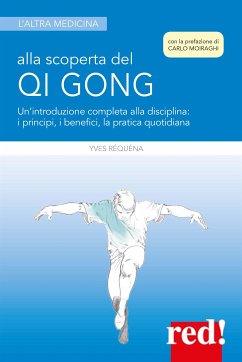 L'ALTRA MEDICINA

con la prefazione di
CARLO MOIRAGHI

alla scoperta del
QI GONG

Un'introduzione completa alla disciplina:
i principi, i benefici, la pratica quotidiana

YVES RÉQUÉNA

red!